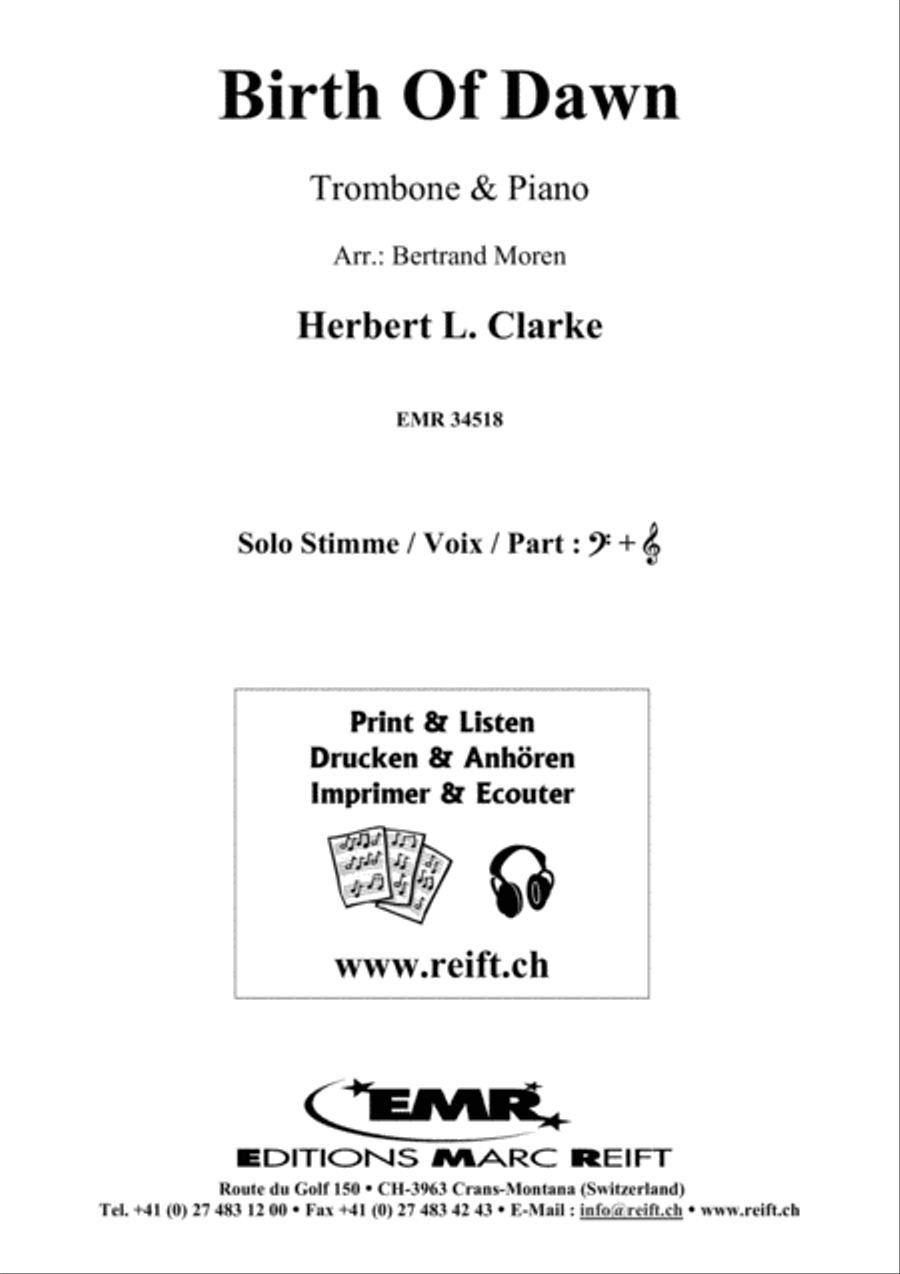 Birth Of Dawn

Trombone & Piano

Arr.: Bertrand Moren

Herbert L. Clarke

EMR 34518

Solo Stimme / Voix / Part : 𝄢 + 𝄞

Print & Listen
Drucken & Anhören
Imprimer & Ecouter

www.reift.ch

EMR

EDITIONS MARC REIFT

Route du Golf 150 • CH-3963 Crans-Montana (Switzerland)
Tel. +41 (0) 27 483 12 00 • Fax +41 (0) 27 483 42 43 • E-Mail : info@reift.ch • www.reift.ch